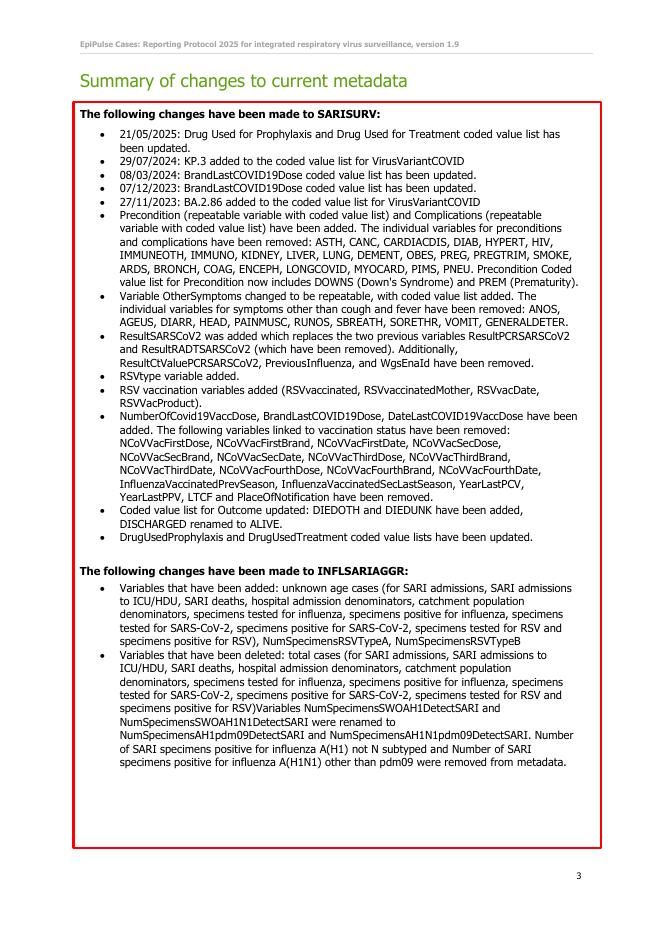 EpiPulse Cases: Reporting Protocol 2025 for integrated respiratory virus surveillance, version 1.9

Summary of changes to current metadata

**The following changes have been made to SARISURV:**

- 21/05/2025: Drug Used for Prophylaxis and Drug Used for Treatment coded value list has been updated.
- 29/07/2024: KP.3 added to the coded value list for VirusVariantCOVID
- 08/03/2024: BrandLastCOVID19Dose coded value list has been updated.
- 07/12/2023: BrandLastCOVID19Dose coded value list has been updated.
- 27/11/2023: BA.2.86 added to the coded value list for VirusVariantCOVID
- Precondition (repeatable variable with coded value list) and Complications (repeatable variable with coded value list) have been added. The individual variables for preconditions and complications have been removed: ASTH, CANC, CARDIACDIS, DIAB, HYPERT, HIV, IMMUNEOTH, IMMUNO, KIDNEY, LIVER, LUNG, DEMENT, OBES, PREG, PREGTRIM, SMOKE, ARDS, BRONCH, COAG, ENCEPH, LONGCOVID, MYOCARD, PIMS, PNEU. Precondition Coded value list for Precondition now includes DOWNS (Down's Syndrome) and PREM (Prematurity).
- Variable OtherSymptoms changed to be repeatable, with coded value list added. The individual variables for symptoms other than cough and fever have been removed: ANOS, AGEUS, DIARR, HEAD, PAINMUSC, RUNOS, SBREATH, SORETHR, VOMIT, GENERALDETER.
- ResultSARSCoV2 was added which replaces the two previous variables ResultPCRSARSCoV2 and ResultRADTSARSCoV2 (which have been removed). Additionally, ResultCtValuePCRSARSCoV2, PreviousInfluenza, and WgsEnaId have been removed.
- RSVtype variable added.
- RSV vaccination variables added (RSVvaccinated, RSVvaccinatedMother, RSVvacDate, RSVVacProduct).
- NumberOfCovid19VaccDose, BrandLastCOVID19Dose, DateLastCOVID19VaccDose have been added. The following variables linked to vaccination status have been removed: NCoVVacFirstDose, NCoVVacFirstBrand, NCoVVacFirstDate, NCoVVacSecDose, NCoVVacSecBrand, NCoVVacSecDate, NCoVVacThirdDose, NCoVVacThirdBrand, NCoVVacThirdDate, NCoVVacFourthDose, NCoVVacFourthBrand, NCoVVacFourthDate, InfluenzaVaccinatedPrevSeason, InfluenzaVaccinatedSecLastSeason, YearLastPCV, YearLastPPV, LTCF and PlaceOfNotification have been removed.
- Coded value list for Outcome updated: DIEDOTH and DIEDUNK have been added, DISCHARGED renamed to ALIVE.
- DrugUsedProphylaxis and DrugUsedTreatment coded value lists have been updated.

**The following changes have been made to INFLSARIAGGR:**

- Variables that have been added: unknown age cases (for SARI admissions, SARI admissions to ICU/HDU, SARI deaths, hospital admission denominators, catchment population denominators, specimens tested for influenza, specimens positive for influenza, specimens tested for SARS-CoV-2, specimens positive for SARS-CoV-2, specimens tested for RSV and specimens positive for RSV), NumSpecimensRSVTypeA, NumSpecimensRSVTypeB
- Variables that have been deleted: total cases (for SARI admissions, SARI admissions to ICU/HDU, SARI deaths, hospital admission denominators, catchment population denominators, specimens tested for influenza, specimens positive for influenza, specimens tested for SARS-CoV-2, specimens positive for SARS-CoV-2, specimens tested for RSV and specimens positive for RSV)Variables NumSpecimensSWOAH1DetectSARI and NumSpecimensSWOAH1N1DetectSARI were renamed to NumSpecimensAH1pdm09DetectSARI and NumSpecimensAH1N1pdm09DetectSARI. Number of SARI specimens positive for influenza A(H1) not N subtyped and Number of SARI specimens positive for influenza A(H1N1) other than pdm09 were removed from metadata.

3